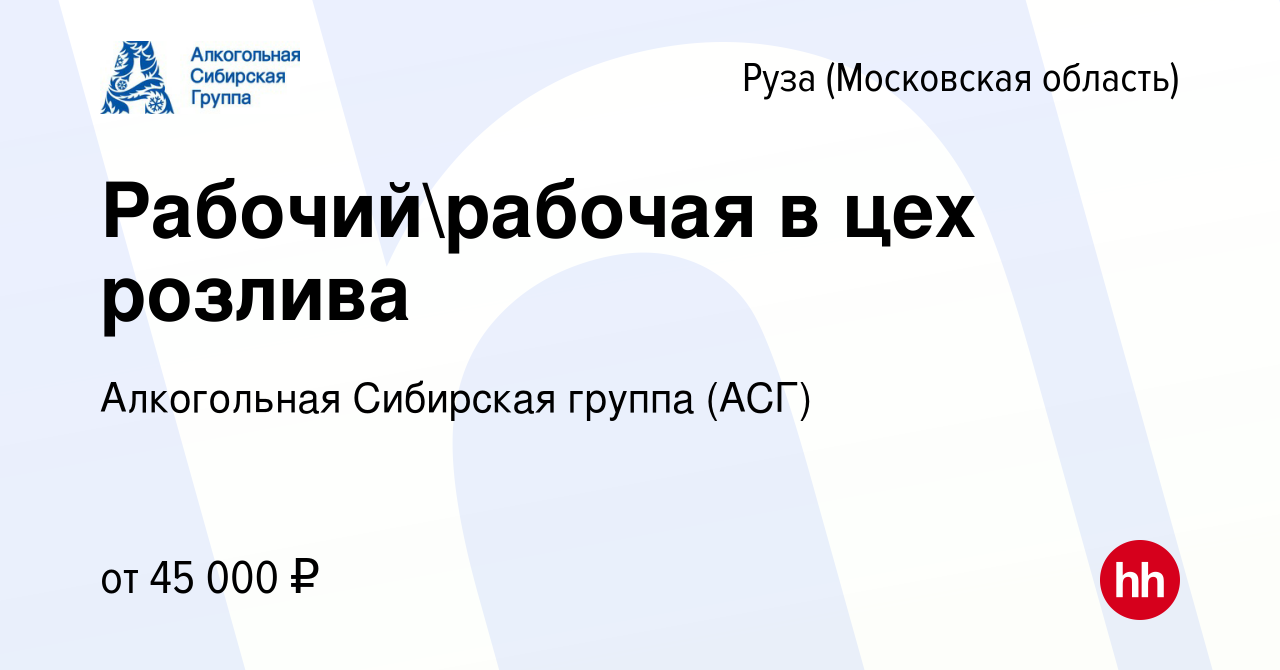 Алкогольная Сибирская Группа

Руза (Московская область)

Рабочий\рабочая в цех розлива

Алкогольная Сибирская группа (АСГ)

от 45 000 ₽

hh